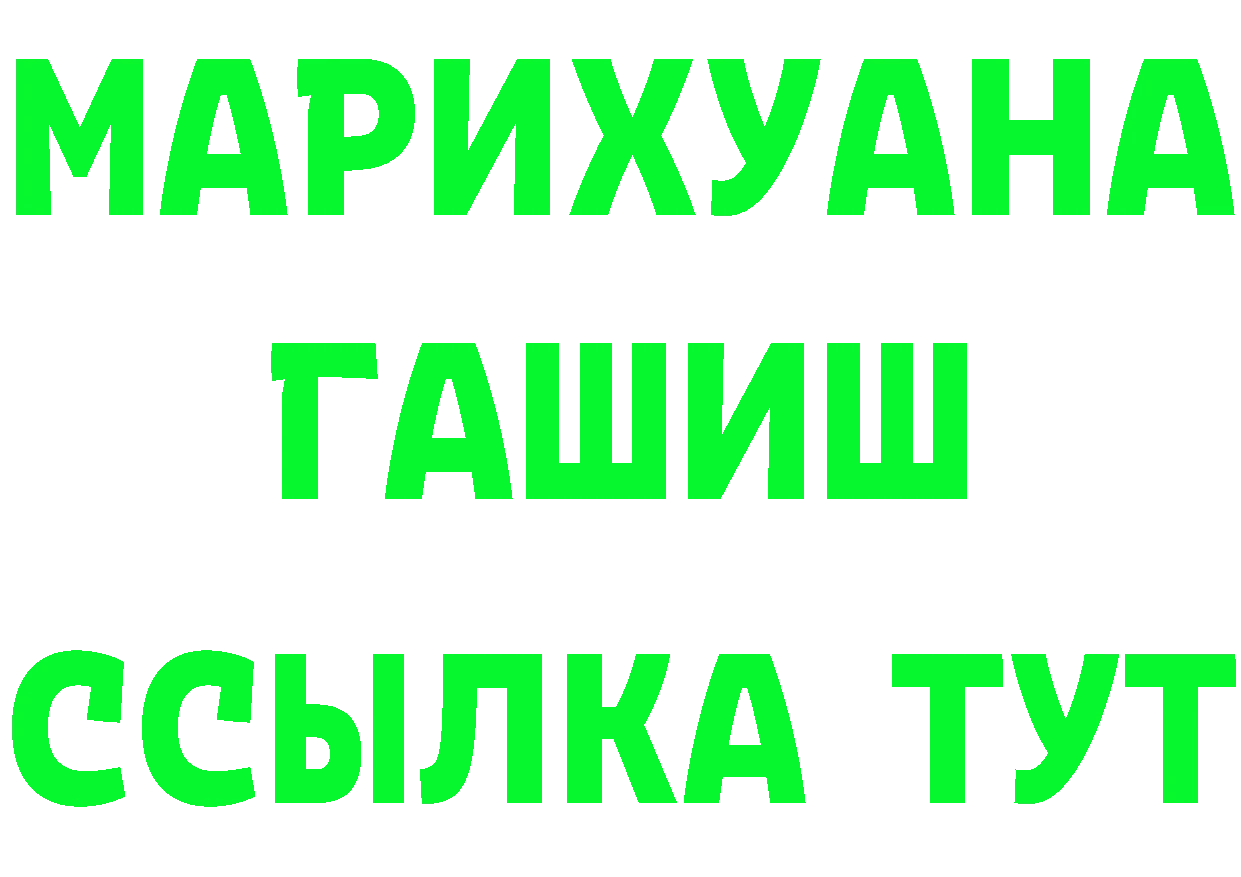 МАРИХУАНА
ГАШИШ
ССЫЛКА ТУТ